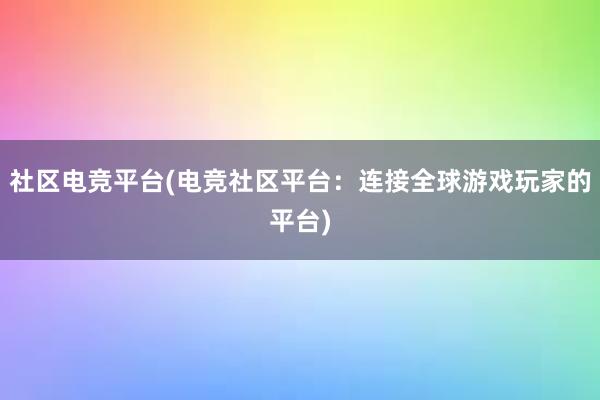 社区电竞平台(电竞社区平台：连接全球游戏玩家的平台)